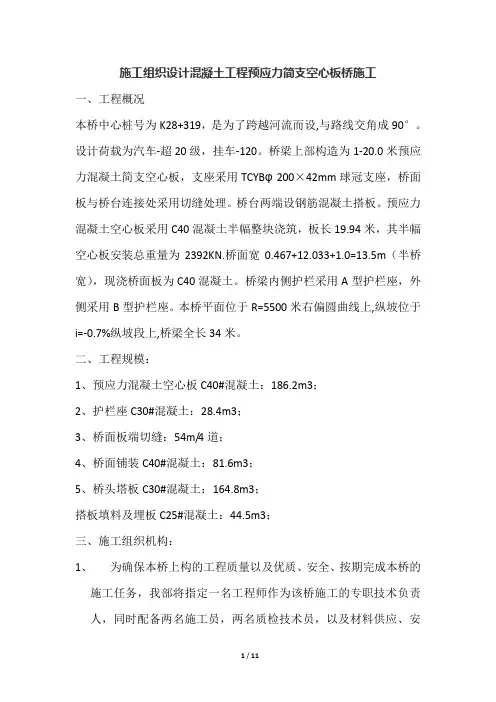 施工组织设计混凝土工程预应力简支空心板桥施工

一、工程概况

本桥中心桩号为 K28+319，是为了跨越河流而设,与路线交角成 90°。设计荷载为汽车-超 20 级，挂车-120。桥梁上部构造为 1-20.0 米预应力混凝土简支空心板，支座采用 TCYBφ 200×42mm 球冠支座，桥面板与桥台连接处采用切缝处理。桥台两端设钢筋混凝土搭板。预应力混凝土空心板采用 C40 混凝土半幅整块浇筑，板长 19.94 米，其半幅空心板安装总重量为 2392KN.桥面宽 0.467+12.033+1.0=13.5m（半桥宽），现浇桥面板为 C40 混凝土。桥梁内侧护栏采用 A 型护栏座，外侧采用 B 型护栏座。本桥平面位于 R=5500 米右偏圆曲线上,纵坡位于 i=-0.7%纵坡段上,桥梁全长 34 米。

二、工程规模：

1、预应力混凝土空心板 C40#混凝土：186.2m3；

2、护栏座 C30#混凝土：28.4m3；

3、桥面板端切缝：54m/4 道；

4、桥面铺装 C40#混凝土：81.6m3；

5、桥头塔板 C30#混凝土：164.8m3；

搭板填料及埋板 C25#混凝土：44.5m3；

三、施工组织机构：

1、 为确保本桥上构的工程质量以及优质、安全、按期完成本桥的施工任务，我部将指定一名工程师作为该桥施工的专职技术负责人，同时配备两名施工员，两名质检技术员，以及材料供应、安

1 / 11